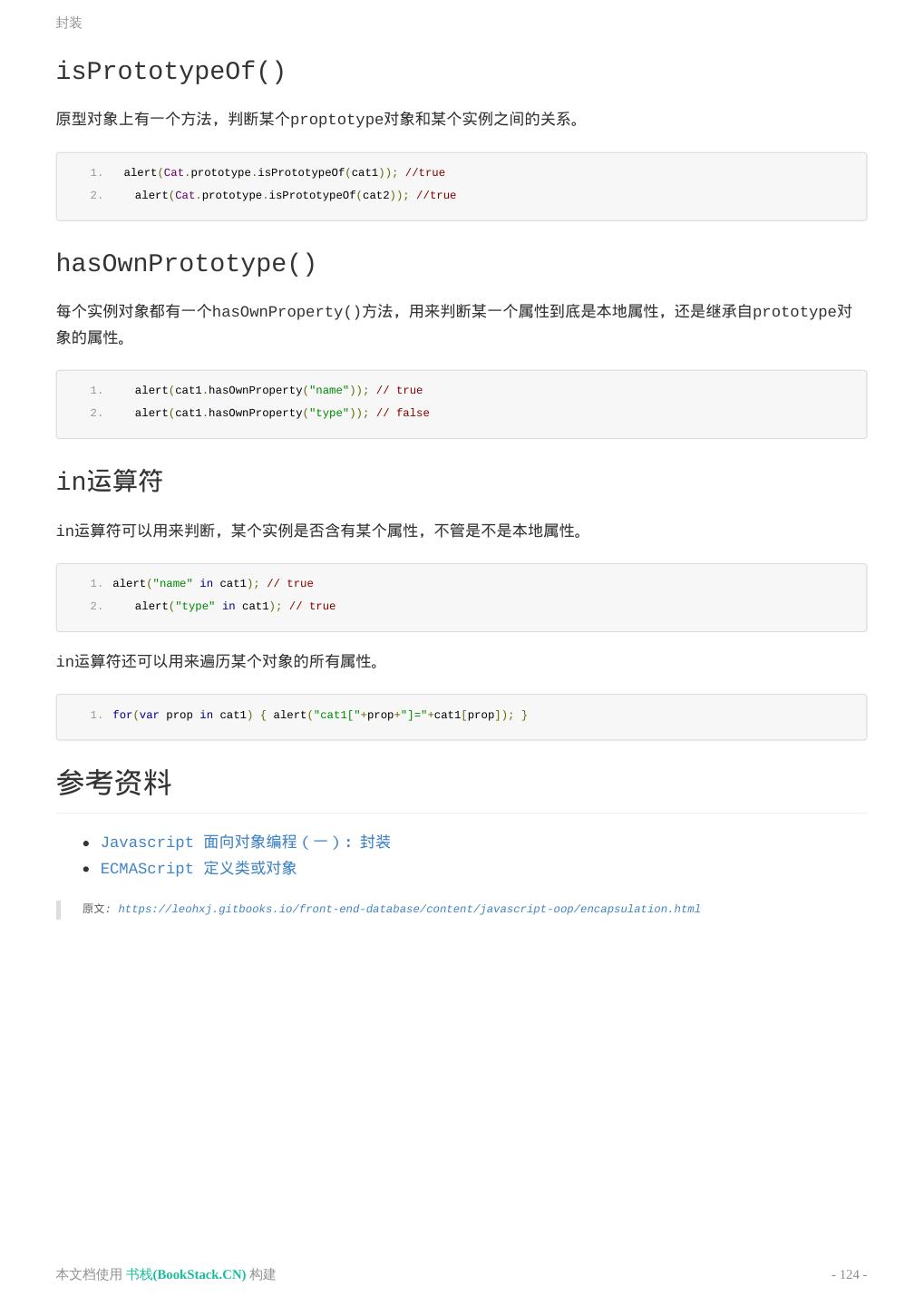 封装

isPrototypeOf()

原型对象上有一个方法，判断某个proptotype对象和某个实例之间的关系。

1. alert(Cat.prototype.isPrototypeOf(cat1)); //true
2.  alert(Cat.prototype.isPrototypeOf(cat2)); //true

hasOwnPrototype()

每个实例对象都有一个hasOwnProperty()方法，用来判断某一个属性到底是本地属性，还是继承自prototype对象的属性。

1.  alert(cat1.hasOwnProperty("name")); // true
2.  alert(cat1.hasOwnProperty("type")); // false

in运算符

in运算符可以用来判断，某个实例是否含有某个属性，不管是不是本地属性。

1. alert("name" in cat1); // true
2.  alert("type" in cat1); // true

in运算符还可以用来遍历某个对象的所有属性。

1. for(var prop in cat1) { alert("cat1["+prop+"]="+cat1[prop]); }

参考资料

• Javascript 面向对象编程（一）：封装
• ECMAScript 定义类或对象

原文: https://leohxj.gitbooks.io/front-end-database/content/javascript-oop/encapsulation.html

本文档使用 书栈(BookStack.CN) 构建

- 124 -